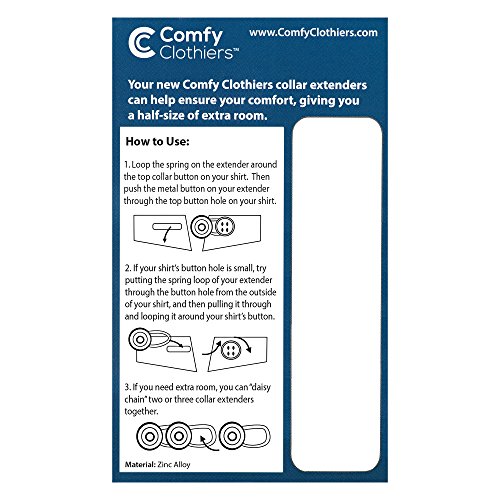 Comfy Clothiers™

www.ComfyClothiers.com

Your new Comfy Clothiers collar extenders can help ensure your comfort, giving you a half-size of extra room.

How to Use:

1. Loop the spring on the extender around the top collar button on your shirt. Then push the metal button on your extender through the top button hole on your shirt.

2. If your shirt's button hole is small, try putting the spring loop of your extender through the button hole from the outside of your shirt, and then pulling it through and looping it around your shirt's button.

3. If you need extra room, you can "daisy chain" two or three collar extenders together.

Material: Zinc Alloy